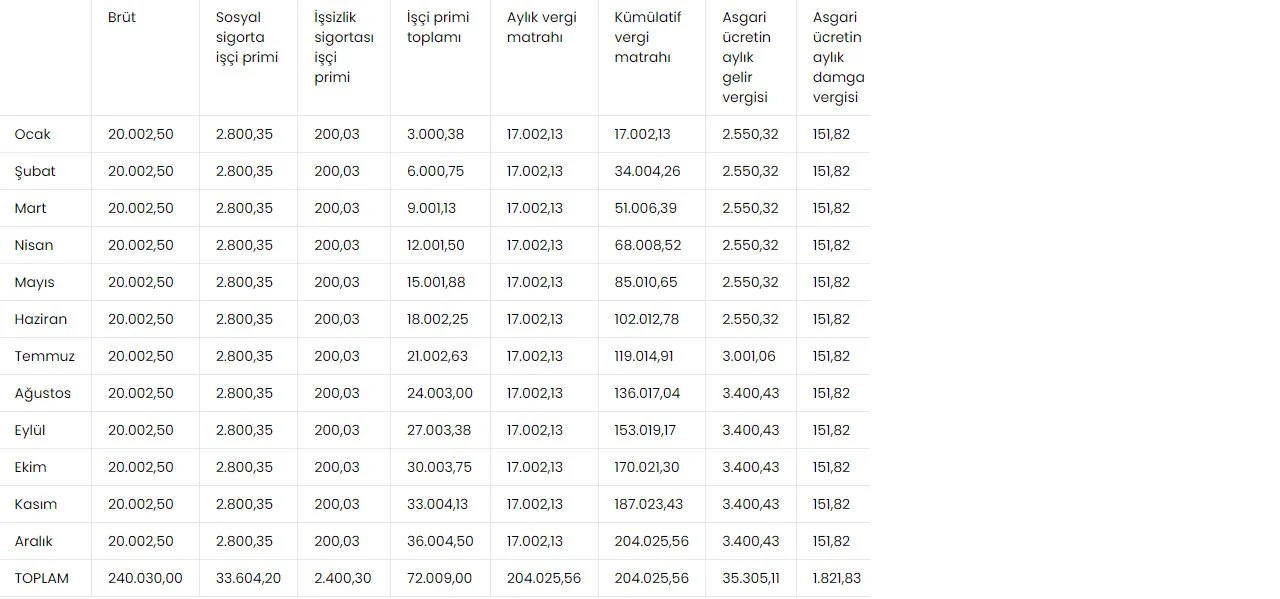 |  | Brüt | Sosyal sigorta işçi primi | İşsizlik sigortası işçi primi | İşçi primi toplamı | Aylık vergi matrahı | Kümülatif vergi matrahı | Asgari ücretin aylık gelir vergisi | Asgari ücretin aylık damga vergisi |
|---|---|---|---|---|---|---|---|---|
| Ocak | 20.002,50 | 2.800,35 | 200,03 | 3.000,38 | 17.002,13 | 17.002,13 | 2.550,32 | 151,82 |
| Şubat | 20.002,50 | 2.800,35 | 200,03 | 6.000,75 | 17.002,13 | 34.004,26 | 2.550,32 | 151,82 |
| Mart | 20.002,50 | 2.800,35 | 200,03 | 9.001,13 | 17.002,13 | 51.006,39 | 2.550,32 | 151,82 |
| Nisan | 20.002,50 | 2.800,35 | 200,03 | 12.001,50 | 17.002,13 | 68.008,52 | 2.550,32 | 151,82 |
| Mayıs | 20.002,50 | 2.800,35 | 200,03 | 15.001,88 | 17.002,13 | 85.010,65 | 2.550,32 | 151,82 |
| Haziran | 20.002,50 | 2.800,35 | 200,03 | 18.002,25 | 17.002,13 | 102.012,78 | 2.550,32 | 151,82 |
| Temmuz | 20.002,50 | 2.800,35 | 200,03 | 21.002,63 | 17.002,13 | 119.014,91 | 3.001,06 | 151,82 |
| Ağustos | 20.002,50 | 2.800,35 | 200,03 | 24.003,00 | 17.002,13 | 136.017,04 | 3.400,43 | 151,82 |
| Eylül | 20.002,50 | 2.800,35 | 200,03 | 27.003,38 | 17.002,13 | 153.019,17 | 3.400,43 | 151,82 |
| Ekim | 20.002,50 | 2.800,35 | 200,03 | 30.003,75 | 17.002,13 | 170.021,30 | 3.400,43 | 151,82 |
| Kasım | 20.002,50 | 2.800,35 | 200,03 | 33.004,13 | 17.002,13 | 187.023,43 | 3.400,43 | 151,82 |
| Aralık | 20.002,50 | 2.800,35 | 200,03 | 36.004,50 | 17.002,13 | 204.025,56 | 3.400,43 | 151,82 |
| TOPLAM | 240.030,00 | 33.604,20 | 2.400,30 | 72.009,00 | 204.025,56 | 204.025,56 | 35.305,11 | 1.821,83 |